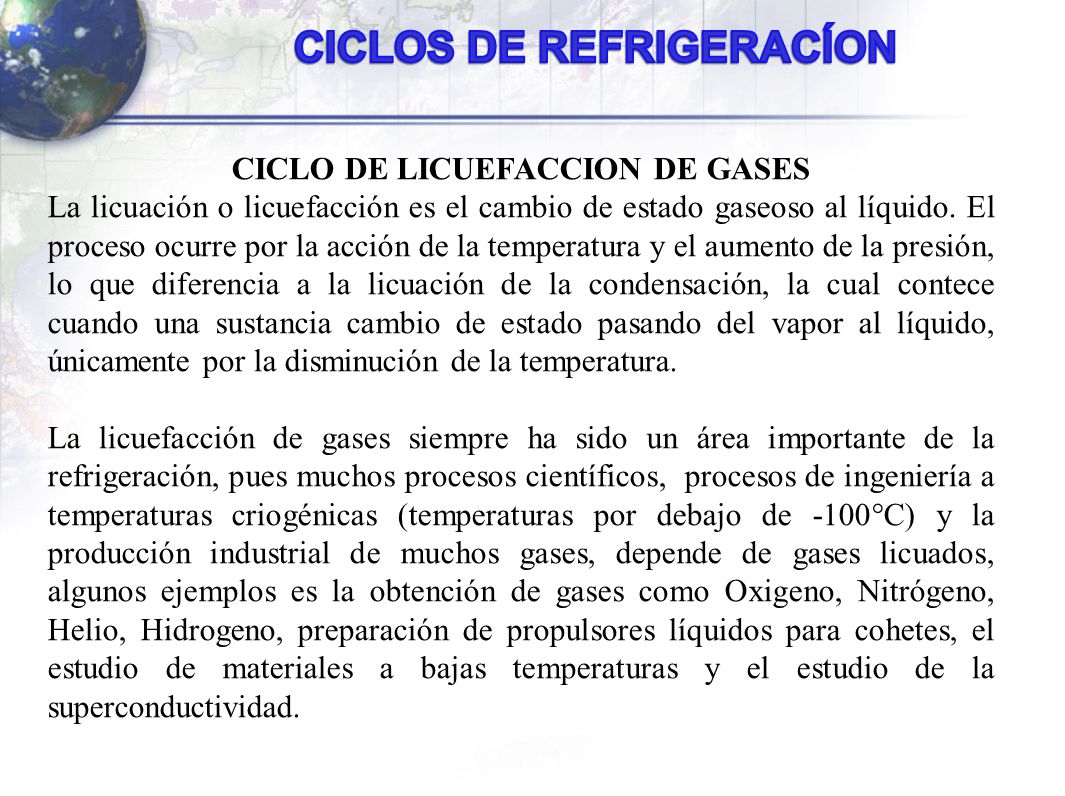 CICLOS DE REFRIGERACÍON

CICLO DE LICUEFACCION DE GASES

La licuación o licuefacción es el cambio de estado gaseoso al líquido. El proceso ocurre por la acción de la temperatura y el aumento de la presión, lo que diferencia a la licuación de la condensación, la cual contece cuando una sustancia cambio de estado pasando del vapor al líquido, únicamente por la disminución de la temperatura.

La licuefacción de gases siempre ha sido un área importante de la refrigeración, pues muchos procesos científicos, procesos de ingeniería a temperaturas criogénicas (temperaturas por debajo de -100°C) y la producción industrial de muchos gases, depende de gases licuados, algunos ejemplos es la obtención de gases como Oxigeno, Nitrógeno, Helio, Hidrogeno, preparación de propulsores líquidos para cohetes, el estudio de materiales a bajas temperaturas y el estudio de la superconductividad.